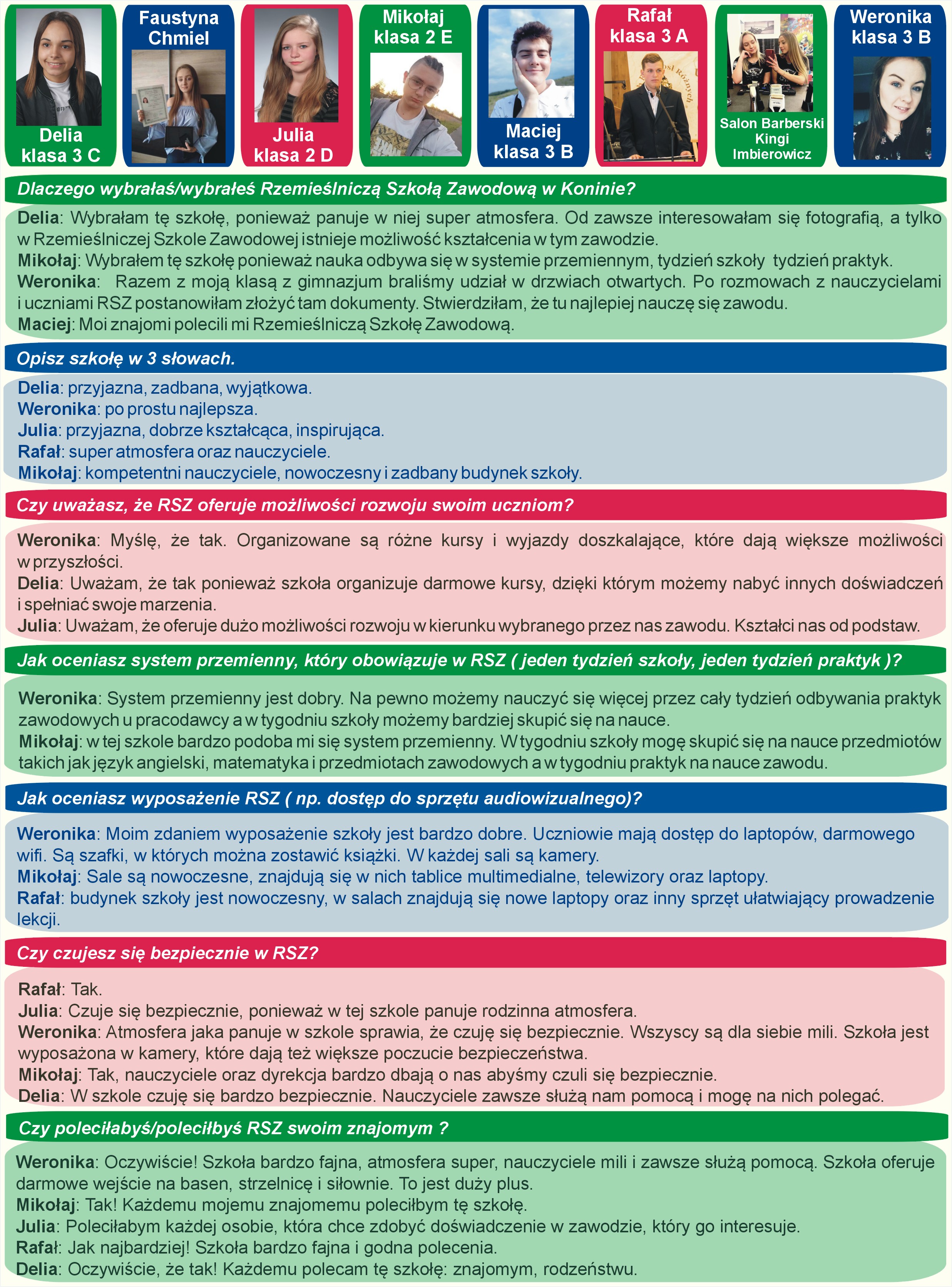 Delia klasa 3 C

Faustyna Chmiel

Julia klasa 2 D

Mikołaj klasa 2 E

Maciej klasa 3 B

Rafał klasa 3 A

Salon Barberski Kingi Imbierowicz

Weronika klasa 3 B

Dlaczego wybrałaś/wybrałeś Rzemieślniczą Szkołą Zawodową w Koninie?

Delia: Wybrałam tę szkołę, ponieważ panuje w niej super atmosfera. Od zawsze interesowałam się fotografią, a tylko w Rzemieślniczej Szkole Zawodowej istnieje możliwość kształcenia w tym zawodzie.
Mikołaj: Wybrałem tę szkołę ponieważ nauka odbywa się w systemie przemiennym, tydzień szkoły tydzień praktyk.
Weronika: Razem z moją klasą z gimnazjum braliśmy udział w drzwiach otwartych. Po rozmowach z nauczycielami i uczniami RSZ postanowiłam złożyć tam dokumenty. Stwierdziłam, że tu najlepiej nauczę się zawodu.
Maciej: Moi znajomi polecili mi Rzemieślniczą Szkołę Zawodową.

Opisz szkołę w 3 słowach.

Delia: przyjazna, zadbana, wyjątkowa.
Weronika: po prostu najlepsza.
Julia: przyjazna, dobrze kształcąca, inspirująca.
Rafał: super atmosfera oraz nauczyciele.
Mikołaj: kompetentni nauczyciele, nowoczesny i zadbany budynek szkoły.

Czy uważasz, że RSZ oferuje możliwości rozwoju swoim uczniom?

Weronika: Myślę, że tak. Organizowane są różne kursy i wyjazdy doszkalające, które dają większe możliwości w przyszłości.
Delia: Uważam, że tak ponieważ szkoła organizuje darmowe kursy, dzięki którym możemy nabyć innych doświadczeń i spełniać swoje marzenia.
Julia: Uważam, że oferuje dużo możliwości rozwoju w kierunku wybranego przez nas zawodu. Kształci nas od podstaw.

Jak oceniasz system przemienny, który obowiązuje w RSZ ( jeden tydzień szkoły, jeden tydzień praktyk )?

Weronika: System przemienny jest dobry. Na pewno możemy nauczyć się więcej przez cały tydzień odbywania praktyk zawodowych u pracodawcy a w tygodniu szkoły możemy bardziej skupić się na nauce.
Mikołaj: w tej szkole bardzo podoba mi się system przemienny. W tygodniu szkoły mogę skupić się na nauce przedmiotów takich jak język angielski, matematyka i przedmiotach zawodowych a w tygodniu praktyk na nauce zawodu.

Jak oceniasz wyposażenie RSZ ( np. dostęp do sprzętu audiowizualnego)?

Weronika: Moim zdaniem wyposażenie szkoły jest bardzo dobre. Uczniowie mają dostęp do laptopów, darmowego wifi. Są szafki, w których można zostawić książki. W każdej sali są kamery.
Mikołaj: Sale są nowoczesne, znajdują się w nich tablice multimedialne, telewizory oraz laptopy.
Rafał: budynek szkoły jest nowoczesny, w salach znajdują się nowe laptopy oraz inny sprzęt ułatwiający prowadzenie lekcji.

Czy czujesz się bezpiecznie w RSZ?

Rafał: Tak.
Julia: Czuje się bezpiecznie, ponieważ w tej szkole panuje rodzinna atmosfera.
Weronika: Atmosfera jaka panuje w szkole sprawia, że czuję się bezpiecznie. Wszyscy są dla siebie mili. Szkoła jest wyposażona w kamery, które dają też większe poczucie bezpieczeństwa.
Mikołaj: Tak, nauczyciele oraz dyrekcja bardzo dbają o nas abyśmy czuli się bezpiecznie.
Delia: W szkole czuję się bardzo bezpiecznie. Nauczyciele zawsze służą nam pomocą i mogę na nich polegać.

Czy poleciłabyś/poleciłbyś RSZ swoim znajomym ?

Weronika: Oczywiście! Szkoła bardzo fajna, atmosfera super, nauczyciele mili i zawsze służą pomocą. Szkoła oferuje darmowe wejście na basen, strzelnicę i siłownie. To jest duży plus.
Mikołaj: Tak! Każdemu mojemu znajomemu poleciłbym tę szkołę.
Julia: Poleciłabym każdej osobie, która chce zdobyć doświadczenie w zawodzie, który go interesuje.
Rafał: Jak najbardziej! Szkoła bardzo fajna i godna polecenia.
Delia: Oczywiście, że tak! Każdemu polecam tę szkołę: znajomym, rodzeństwu.